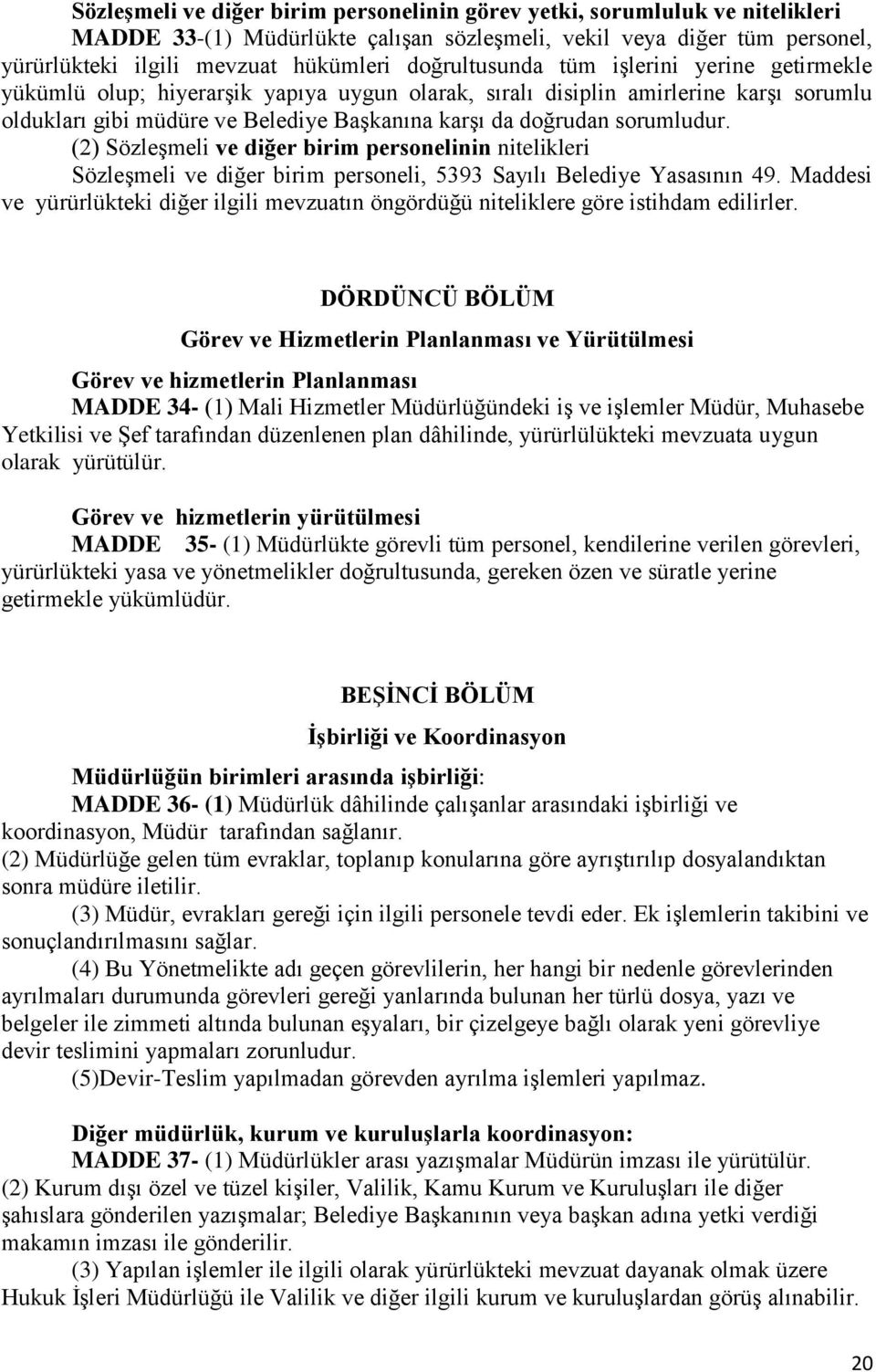 Sözleşmeli ve diğer birim personelinin görev yetki, sorumluluk ve nitelikleri

MADDE 33-(1) Müdürlükte çalışan sözleşmeli, vekil veya diğer tüm personel, yürürlükteki ilgili mevzuat hükümleri doğrultusunda tüm işlerini yerine getirmekle yükümlü olup; hiyerarşik yapıya uygun olarak, sıralı disiplin amirlerine karşı sorumlu oldukları gibi müdüre ve Belediye Başkanına karşı da doğrudan sorumludur.

(2) Sözleşmeli ve diğer birim personelinin nitelikleri

Sözleşmeli ve diğer birim personeli, 5393 Sayılı Belediye Yasasının 49. Maddesi ve yürürlükteki diğer ilgili mevzuatın öngördüğü niteliklere göre istihdam edilirler.

DÖRDÜNCÜ BÖLÜM

Görev ve Hizmetlerin Planlanması ve Yürütülmesi

Görev ve hizmetlerin Planlanması

MADDE 34- (1) Mali Hizmetler Müdürlüğündeki iş ve işlemler Müdür, Muhasebe Yetkilisi ve Şef tarafından düzenlenen plan dâhilinde, yürürlülükteki mevzuata uygun olarak yürütülür.

Görev ve hizmetlerin yürütülmesi

MADDE 35- (1) Müdürlükte görevli tüm personel, kendilerine verilen görevleri, yürürlükteki yasa ve yönetmelikler doğrultusunda, gereken özen ve süratle yerine getirmekle yükümlüdür.

BEŞİNCİ BÖLÜM

İşbirliği ve Koordinasyon

Müdürlüğün birimleri arasında işbirliği:

MADDE 36- (1) Müdürlük dâhilinde çalışanlar arasındaki işbirliği ve koordinasyon, Müdür tarafından sağlanır.

(2) Müdürlüğe gelen tüm evraklar, toplanıp konularına göre ayrıştırılıp dosyalandıktan sonra müdüre iletilir.

(3) Müdür, evrakları gereği için ilgili personele tevdi eder. Ek işlemlerin takibini ve sonuçlandırılmasını sağlar.

(4) Bu Yönetmelikte adı geçen görevlilerin, her hangi bir nedenle görevlerinden ayrılmaları durumunda görevleri gereği yanlarında bulunan her türlü dosya, yazı ve belgeler ile zimmeti altında bulunan eşyaları, bir çizelgeye bağlı olarak yeni görevliye devir teslimini yapmaları zorunludur.

(5)Devir-Teslim yapılmadan görevden ayrılma işlemleri yapılmaz.

Diğer müdürlük, kurum ve kuruluşlarla koordinasyon:

MADDE 37- (1) Müdürlükler arası yazışmalar Müdürün imzası ile yürütülür.

(2) Kurum dışı özel ve tüzel kişiler, Valilik, Kamu Kurum ve Kuruluşları ile diğer şahıslara gönderilen yazışmalar; Belediye Başkanının veya başkan adına yetki verdiği makamın imzası ile gönderilir.

(3) Yapılan işlemler ile ilgili olarak yürürlükteki mevzuat dayanak olmak üzere Hukuk İşleri Müdürlüğü ile Valilik ve diğer ilgili kurum ve kuruluşlardan görüş alınabilir.

20